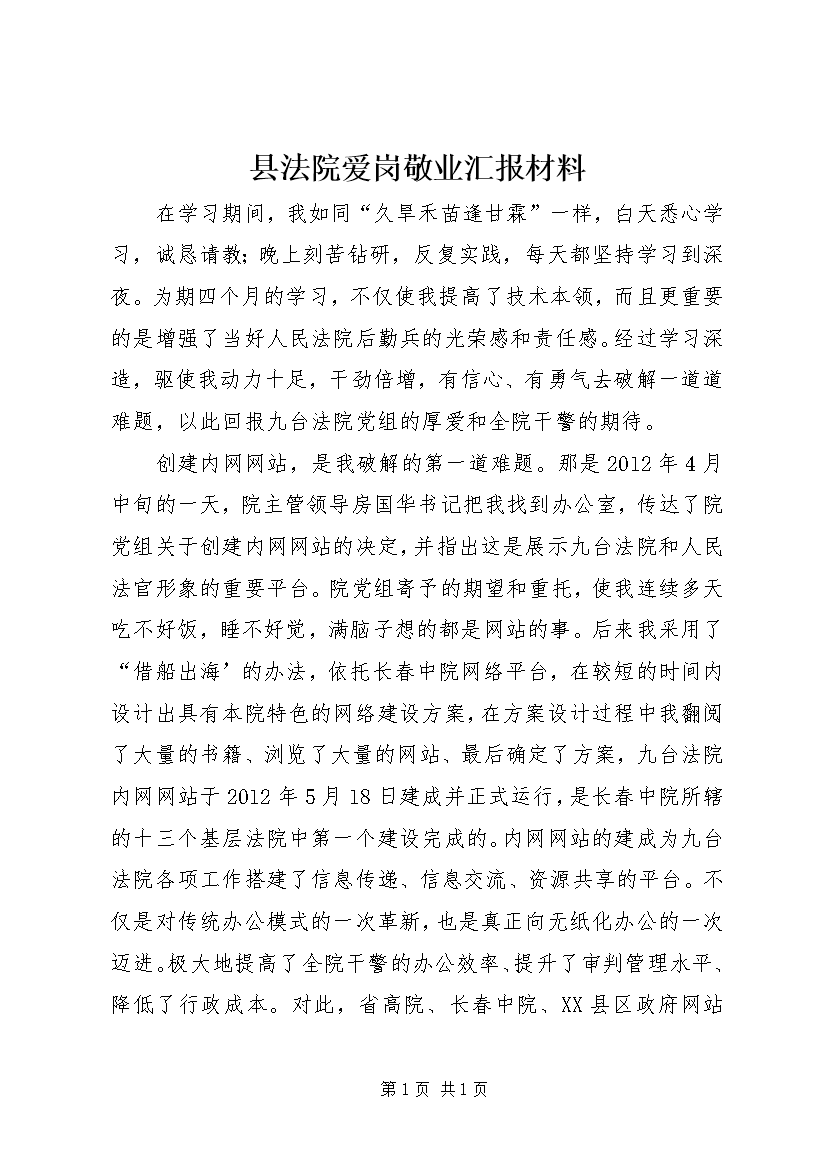 县法院爱岗敬业汇报材料

在学习期间，我如同“久旱禾苗逢甘霖”一样，白天悉心学习，诚恳请教；晚上刻苦钻研，反复实践，每天都坚持学习到深夜。为期四个月的学习，不仅使我提高了技术本领，而且更重要的是增强了当好人民法院后勤兵的光荣感和责任感。经过学习深造，驱使我动力十足，干劲倍增，有信心、有勇气去破解一道道难题，以此回报九台法院党组的厚爱和全院干警的期待。

创建内网网站，是我破解的第一道难题。那是2012年4月中旬的一天，院主管领导房国华书记把我找到办公室，传达了院党组关于创建内网网站的决定，并指出这是展示九台法院和人民法官形象的重要平台。院党组寄予的期望和重托，使我连续多天吃不好饭，睡不好觉，满脑子想的都是网站的事。后来我采用了“借船出海’的办法，依托长春中院网络平台，在较短的时间内设计出具有本院特色的网络建设方案，在方案设计过程中我翻阅了大量的书籍、浏览了大量的网站、最后确定了方案，九台法院内网网站于2012年5月18日建成并正式运行，是长春中院所辖的十三个基层法院中第一个建设完成的。内网网站的建成为九台法院各项工作搭建了信息传递、信息交流、资源共享的平台。不仅是对传统办公模式的一次革新，也是真正向无纸化办公的一次迈进。极大地提高了全院干警的办公效率、提升了审判管理水平、降低了行政成本。对此，省高院、长春中院、XX县区政府网站

第1页 共1页